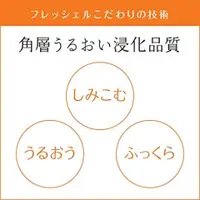 フレッシェルこだわりの技術

角層うるおい浸化品質

しみこむ

うるおう

ふっくら